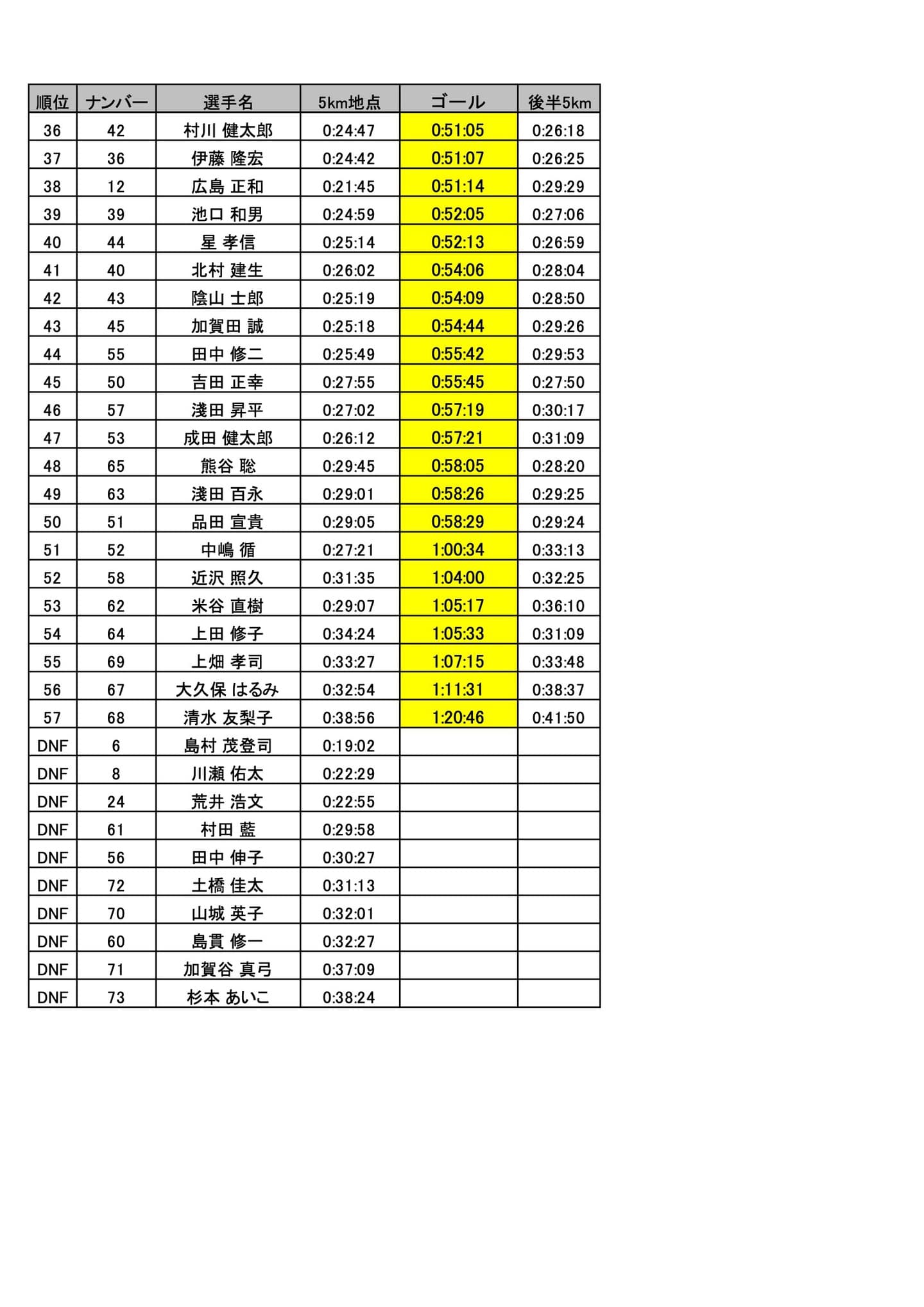 | 順位 | ナンバー | 選手名 | 5km地点 | ゴール | 後半5km |
|---|---|---|---|---|---|
| 36 | 42 | 村川 健太郎 | 0:24:47 | 0:51:05 | 0:26:18 |
| 37 | 36 | 伊藤 隆宏 | 0:24:42 | 0:51:07 | 0:26:25 |
| 38 | 12 | 広島 正和 | 0:21:45 | 0:51:14 | 0:29:29 |
| 39 | 39 | 池口 和男 | 0:24:59 | 0:52:05 | 0:27:06 |
| 40 | 44 | 星 孝信 | 0:25:14 | 0:52:13 | 0:26:59 |
| 41 | 40 | 北村 建生 | 0:26:02 | 0:54:06 | 0:28:04 |
| 42 | 43 | 陰山 士郎 | 0:25:19 | 0:54:09 | 0:28:50 |
| 43 | 45 | 加賀田 誠 | 0:25:18 | 0:54:44 | 0:29:26 |
| 44 | 55 | 田中 修二 | 0:25:49 | 0:55:42 | 0:29:53 |
| 45 | 50 | 吉田 正幸 | 0:27:55 | 0:55:45 | 0:27:50 |
| 46 | 57 | 淺田 昇平 | 0:27:02 | 0:57:19 | 0:30:17 |
| 47 | 53 | 成田 健太郎 | 0:26:12 | 0:57:21 | 0:31:09 |
| 48 | 65 | 熊谷 聡 | 0:29:45 | 0:58:05 | 0:28:20 |
| 49 | 63 | 淺田 百永 | 0:29:01 | 0:58:26 | 0:29:25 |
| 50 | 51 | 品田 宣貴 | 0:29:05 | 0:58:29 | 0:29:24 |
| 51 | 52 | 中嶋 循 | 0:27:21 | 1:00:34 | 0:33:13 |
| 52 | 58 | 近沢 照久 | 0:31:35 | 1:04:00 | 0:32:25 |
| 53 | 62 | 米谷 直樹 | 0:29:07 | 1:05:17 | 0:36:10 |
| 54 | 64 | 上田 修子 | 0:34:24 | 1:05:33 | 0:31:09 |
| 55 | 69 | 上畑 孝司 | 0:33:27 | 1:07:15 | 0:33:48 |
| 56 | 67 | 大久保 はるみ | 0:32:54 | 1:11:31 | 0:38:37 |
| 57 | 68 | 清水 友梨子 | 0:38:56 | 1:20:46 | 0:41:50 |
| DNF | 6 | 島村 茂登司 | 0:19:02 | | |
| DNF | 8 | 川瀬 佑太 | 0:22:29 | | |
| DNF | 24 | 荒井 浩文 | 0:22:55 | | |
| DNF | 61 | 村田 藍 | 0:29:58 | | |
| DNF | 56 | 田中 伸子 | 0:30:27 | | |
| DNF | 72 | 土橋 佳太 | 0:31:13 | | |
| DNF | 70 | 山城 英子 | 0:32:01 | | |
| DNF | 60 | 島貫 修一 | 0:32:27 | | |
| DNF | 71 | 加賀谷 真弓 | 0:37:09 | | |
| DNF | 73 | 杉本 あいこ | 0:38:24 | | |